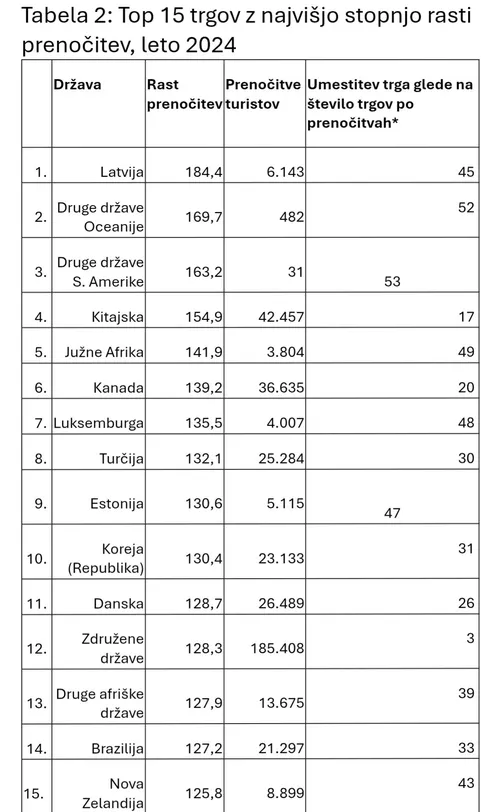 Tabela 2: Top 15 trgov z najvišjo stopnjo rasti prenočitev, leto 2024

| | Država | Rast prenočitev | Prenočitve turistov | Umestitev trga glede na število trgov po prenočitvah* |
|---|---|---|---|---|
| 1. | Latvija | 184,4 | 6.143 | 45 |
| 2. | Druge države Oceanije | 169,7 | 482 | 52 |
| 3. | Druge države S. Amerike | 163,2 | 31 | 53 |
| 4. | Kitajska | 154,9 | 42.457 | 17 |
| 5. | Južne Afrika | 141,9 | 3.804 | 49 |
| 6. | Kanada | 139,2 | 36.635 | 20 |
| 7. | Luksemburga | 135,5 | 4.007 | 48 |
| 8. | Turčija | 132,1 | 25.284 | 30 |
| 9. | Estonija | 130,6 | 5.115 | 47 |
| 10. | Koreja (Republika) | 130,4 | 23.133 | 31 |
| 11. | Danska | 128,7 | 26.489 | 26 |
| 12. | Združene države | 128,3 | 185.408 | 3 |
| 13. | Druge afriške države | 127,9 | 13.675 | 39 |
| 14. | Brazilija | 127,2 | 21.297 | 33 |
| 15. | Nova Zelandija | 125,8 | 8.899 | 43 |